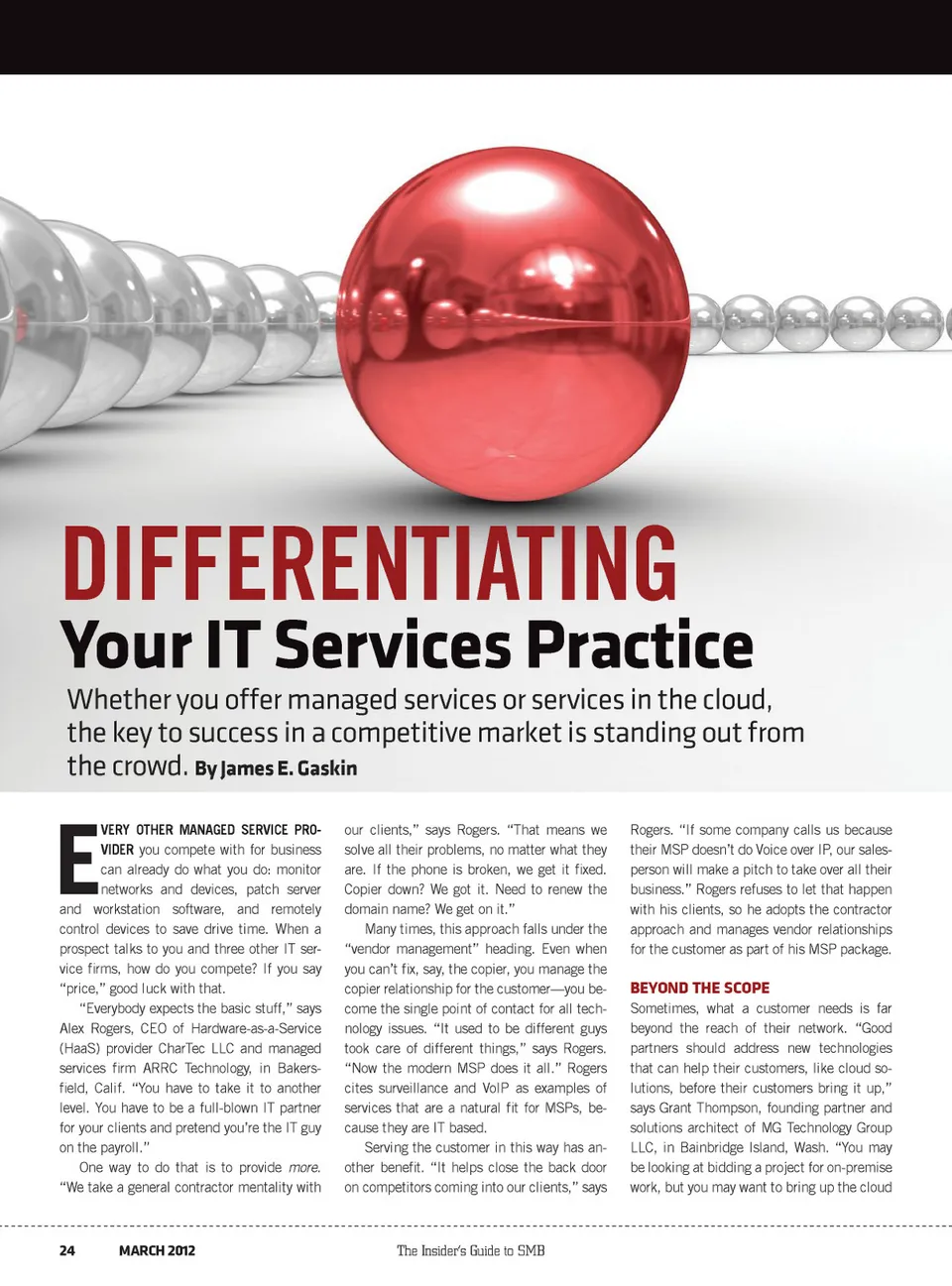 DIFFERENTIATING

Your IT Services Practice

Whether you offer managed services or services in the cloud, the key to success in a competitive market is standing out from the crowd. By James E. Gaskin

EVERY OTHER MANAGED SERVICE PROVIDER you compete with for business can already do what you do: monitor networks and devices, patch server and workstation software, and remotely control devices to save drive time. When a prospect talks to you and three other IT service firms, how do you compete? If you say "price," good luck with that.

"Everybody expects the basic stuff," says Alex Rogers, CEO of Hardware-as-a-Service (HaaS) provider CharTec LLC and managed services firm ARRC Technology, in Bakersfield, Calif. "You have to take it to another level. You have to be a full-blown IT partner for your clients and pretend you're the IT guy on the payroll."

One way to do that is to provide more. "We take a general contractor mentality with our clients," says Rogers. "That means we solve all their problems, no matter what they are. If the phone is broken, we get it fixed. Copier down? We got it. Need to renew the domain name? We get on it."

Many times, this approach falls under the "vendor management" heading. Even when you can't fix, say, the copier, you manage the copier relationship for the customer—you become the single point of contact for all technology issues. "It used to be different guys took care of different things," says Rogers. "Now the modern MSP does it all." Rogers cites surveillance and VoIP as examples of services that are a natural fit for MSPs, because they are IT based.

Serving the customer in this way has another benefit. "It helps close the back door on competitors coming into our clients," says Rogers. "If some company calls us because their MSP doesn't do Voice over IP, our salesperson will make a pitch to take over all their business." Rogers refuses to let that happen with his clients, so he adopts the contractor approach and manages vendor relationships for the customer as part of his MSP package.

BEYOND THE SCOPE

Sometimes, what a customer needs is far beyond the reach of their network. "Good partners should address new technologies that can help their customers, like cloud solutions, before their customers bring it up," says Grant Thompson, founding partner and solutions architect of MG Technology Group LLC, in Bainbridge Island, Wash. "You may be looking at bidding a project for on-premise work, but you may want to bring up the cloud

24 MARCH 2012 The Insider's Guide to SMB